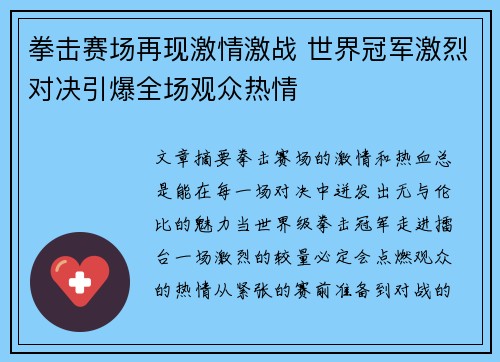 拳击赛场再现激情激战 世界冠军激烈对决引爆全场观众热情

文章摘要拳击赛场的激情和热血总是能在每一场对决中迸发出无与伦比的魅力当世界级拳击冠军走进擂台一场激烈的较量必定会点燃观众的热情从紧张的赛前准备到对战的